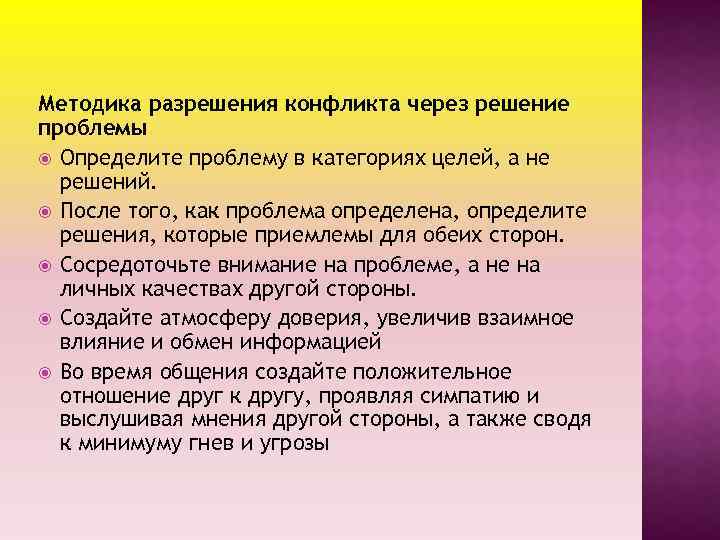 Методика разрешения конфликта через решение проблемы

Определите проблему в категориях целей, а не решений.

После того, как проблема определена, определите решения, которые приемлемы для обеих сторон.

Сосредоточьте внимание на проблеме, а не на личных качествах другой стороны.

Создайте атмосферу доверия, увеличив взаимное влияние и обмен информацией

Во время общения создайте положительное отношение друг к другу, проявляя симпатию и выслушивая мнения другой стороны, а также сводя к минимуму гнев и угрозы